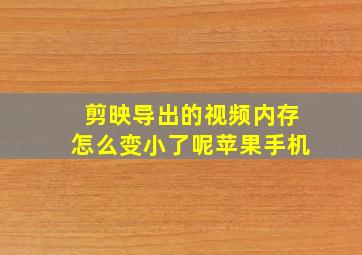 剪映导出的视频内存
怎么变小了呢苹果手机